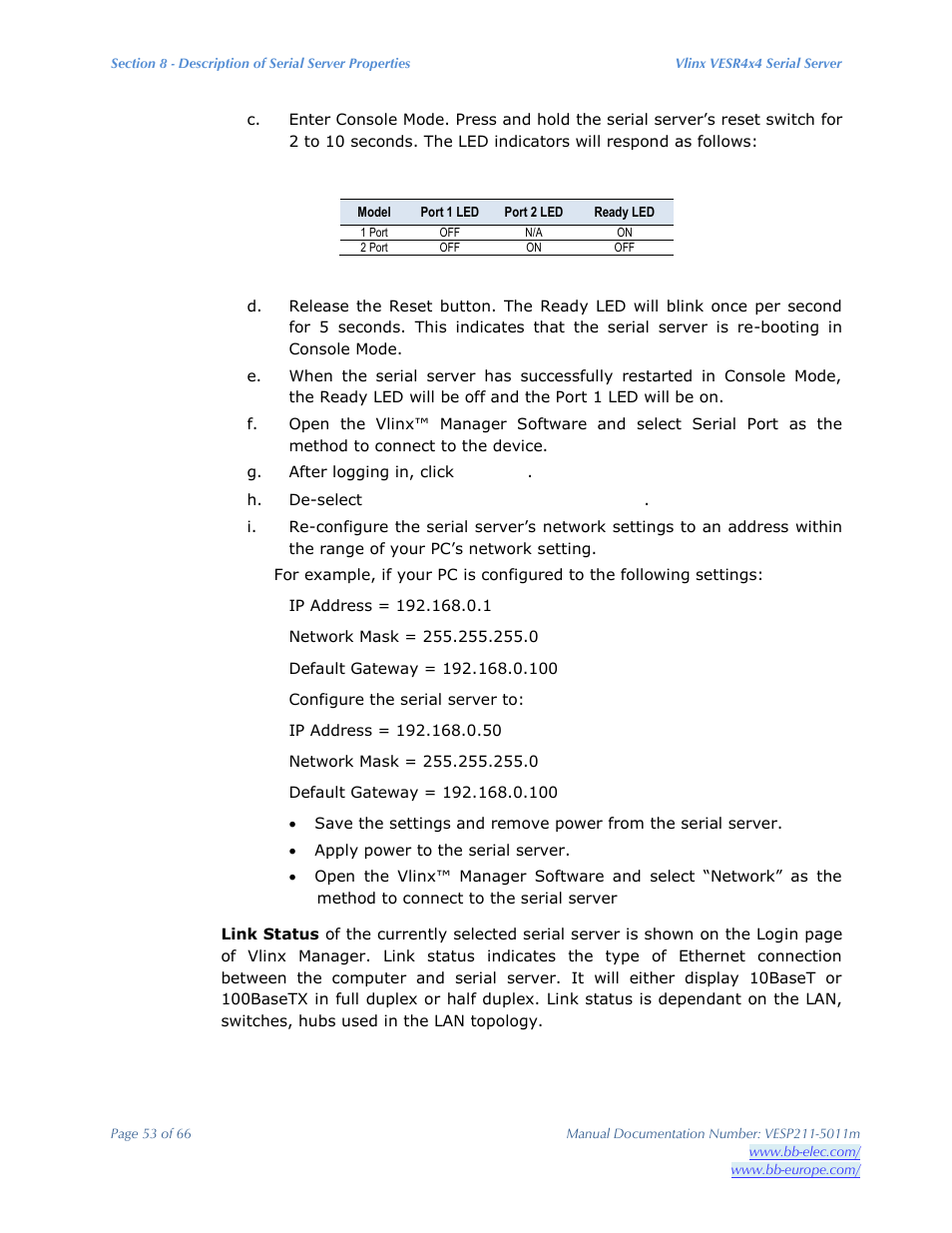 Section 8 - Description of Serial Server Properties

Vlinx VESR4x4 Serial Server

c. Enter Console Mode. Press and hold the serial server's reset switch for 2 to 10 seconds. The LED indicators will respond as follows:

| Model | Port 1 LED | Port 2 LED | Ready LED |
|---|---|---|---|
| 1 Port | OFF | N/A | ON |
| 2 Port | OFF | ON | OFF |

d. Release the Reset button. The Ready LED will blink once per second for 5 seconds. This indicates that the serial server is re-booting in Console Mode.

e. When the serial server has successfully restarted in Console Mode, the Ready LED will be off and the Port 1 LED will be on.

f. Open the Vlinx™ Manager Software and select Serial Port as the method to connect to the device.

g. After logging in, click .

h. De-select .

i. Re-configure the serial server's network settings to an address within the range of your PC's network setting.

For example, if your PC is configured to the following settings:

IP Address = 192.168.0.1

Network Mask = 255.255.255.0

Default Gateway = 192.168.0.100

Configure the serial server to:

IP Address = 192.168.0.50

Network Mask = 255.255.255.0

Default Gateway = 192.168.0.100

• Save the settings and remove power from the serial server.

• Apply power to the serial server.

• Open the Vlinx™ Manager Software and select "Network" as the method to connect to the serial server

**Link Status** of the currently selected serial server is shown on the Login page of Vlinx Manager. Link status indicates the type of Ethernet connection between the computer and serial server. It will either display 10BaseT or 100BaseTX in full duplex or half duplex. Link status is dependant on the LAN, switches, hubs used in the LAN topology.

Page 53 of 66

Manual Documentation Number: VESP211-5011m
www.bb-elec.com/
www.bb-europe.com/